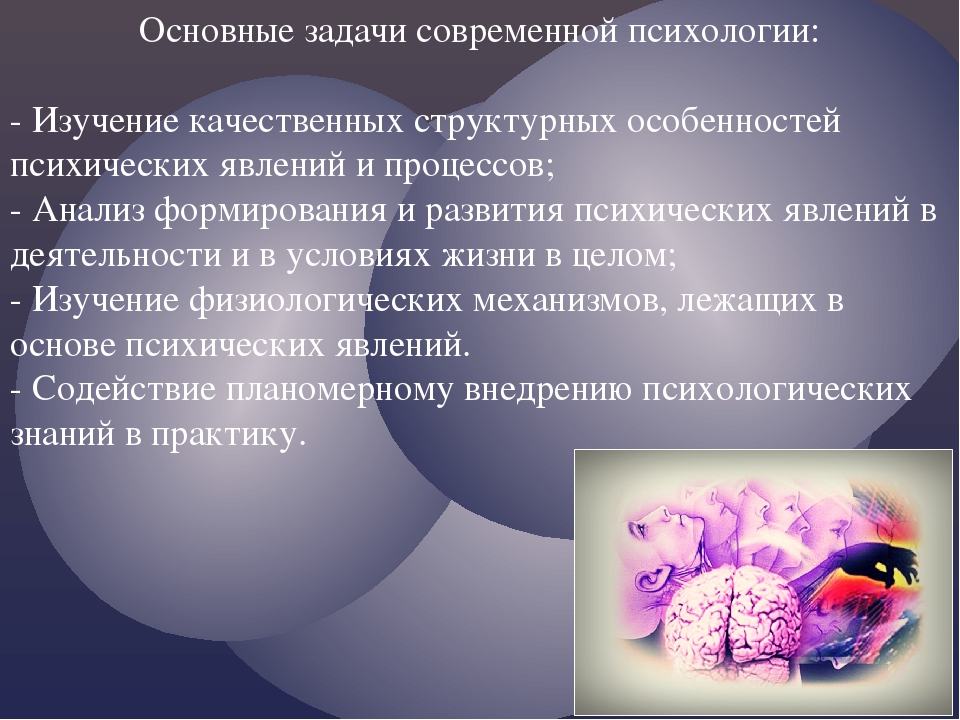 Основные задачи современной психологии:

- Изучение качественных структурных особенностей психических явлений и процессов;
- Анализ формирования и развития психических явлений в деятельности и в условиях жизни в целом;
- Изучение физиологических механизмов, лежащих в основе психических явлений.
- Содействие планомерному внедрению психологических знаний в практику.